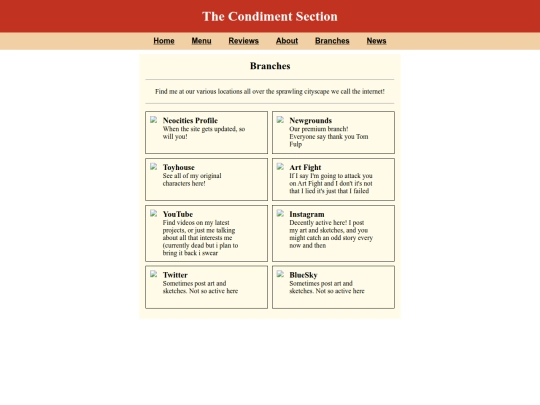 The Condiment Section

Home Menu Reviews About Branches News

Branches

Find me at our various locations all over the sprawling cityscape we call the internet!

Neocities Profile
When the site gets updated, so will you!

Newgrounds
Our premium branch! Everyone say thank you Tom Fulp

Toyhouse
See all of my original characters here!

Art Fight
If I say I'm going to attack you on Art Fight and I don't it's not that I lied it's just that I failed

YouTube
Find videos on my latest projects, or just me talking about all that interests me (currently dead but i plan to bring it back i swear

Instagram
Decently active here! I post my art and sketches, and you might catch an odd story every now and then

Twitter
Sometimes post art and sketches. Not so active here

BlueSky
Sometimes post art and sketches. Not so active here